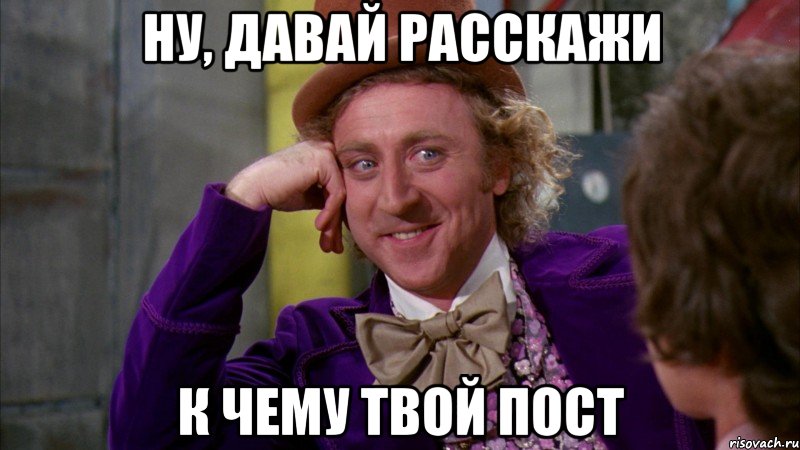 НУ, ДАВАЙ РАССКАЖИ

К ЧЕМУ ТВОЙ ПОСТ

risovach.ru